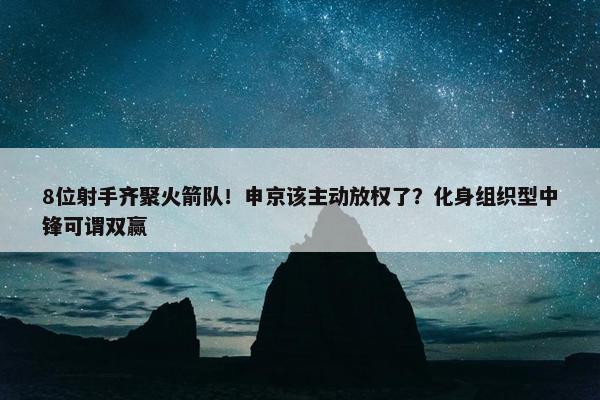 8位射手齐聚火箭队！申京该主动放权了？化身组织型中锋可谓双赢